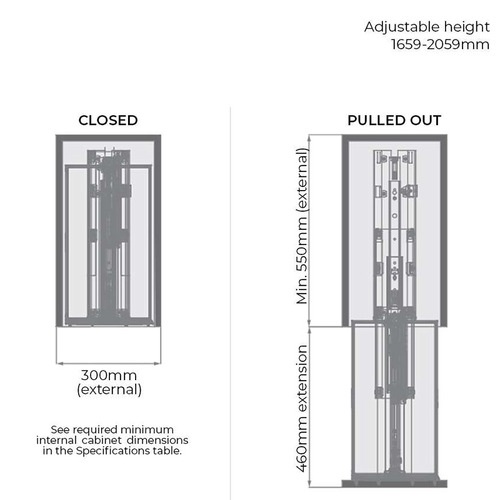 Adjustable height
1659-2059mm

CLOSED

300mm
(external)

See required minimum internal cabinet dimensions in the Specifications table.

PULLED OUT

Min. 550mm (external)

460mm extension